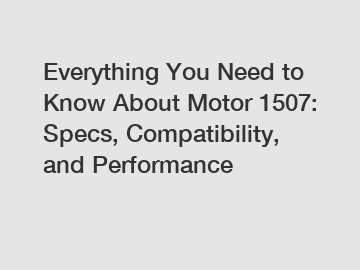 Everything You Need to Know About Motor 1507: Specs, Compatibility, and Performance